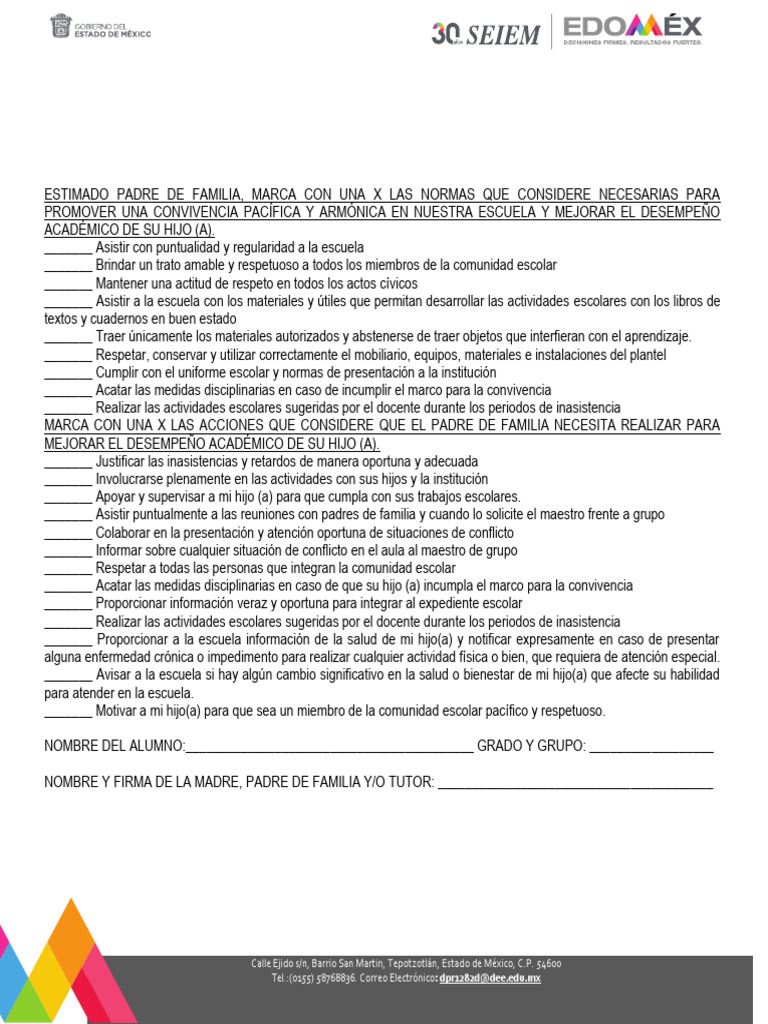 GOBIERNO DEL ESTADO DE MÉXICO

30 SEIEM

EDOMÉX
DECISIONES FIRMES, RESULTADOS FUERTES.

ESTIMADO PADRE DE FAMILIA, MARCA CON UNA X LAS NORMAS QUE CONSIDERE NECESARIAS PARA PROMOVER UNA CONVIVENCIA PACÍFICA Y ARMÓNICA EN NUESTRA ESCUELA Y MEJORAR EL DESEMPEÑO ACADÉMICO DE SU HIJO (A).
____ Asistir con puntualidad y regularidad a la escuela
____ Brindar un trato amable y respetuoso a todos los miembros de la comunidad escolar
____ Mantener una actitud de respeto en todos los actos cívicos
____ Asistir a la escuela con los materiales y útiles que permitan desarrollar las actividades escolares con los libros de textos y cuadernos en buen estado
____ Traer únicamente los materiales autorizados y abstenerse de traer objetos que interfieran con el aprendizaje.
____ Respetar, conservar y utilizar correctamente el mobiliario, equipos, materiales e instalaciones del plantel
____ Cumplir con el uniforme escolar y normas de presentación a la institución
____ Acatar las medidas disciplinarias en caso de incumplir el marco para la convivencia
____ Realizar las actividades escolares sugeridas por el docente durante los periodos de inasistencia
MARCA CON UNA X LAS ACCIONES QUE CONSIDERE QUE EL PADRE DE FAMILIA NECESITA REALIZAR PARA MEJORAR EL DESEMPEÑO ACADÉMICO DE SU HIJO (A).
____ Justificar las inasistencias y retardos de manera oportuna y adecuada
____ Involucrarse plenamente en las actividades con sus hijos y la institución
____ Apoyar y supervisar a mi hijo (a) para que cumpla con sus trabajos escolares.
____ Asistir puntualmente a las reuniones con padres de familia y cuando lo solicite el maestro frente a grupo
____ Colaborar en la presentación y atención oportuna de situaciones de conflicto
____ Informar sobre cualquier situación de conflicto en el aula al maestro de grupo
____ Respetar a todas las personas que integran la comunidad escolar
____ Acatar las medidas disciplinarias en caso de que su hijo (a) incumpla el marco para la convivencia
____ Proporcionar información veraz y oportuna para integrar al expediente escolar
____ Realizar las actividades escolares sugeridas por el docente durante los periodos de inasistencia
____ Proporcionar a la escuela información de la salud de mi hijo(a) y notificar expresamente en caso de presentar alguna enfermedad crónica o impedimento para realizar cualquier actividad física o bien, que requiera de atención especial.
____ Avisar a la escuela si hay algún cambio significativo en la salud o bienestar de mi hijo(a) que afecte su habilidad para atender en la escuela.
____ Motivar a mi hijo(a) para que sea un miembro de la comunidad escolar pacífico y respetuoso.

NOMBRE DEL ALUMNO:____ GRADO Y GRUPO: ____

NOMBRE Y FIRMA DE LA MADRE, PADRE DE FAMILIA Y/O TUTOR: ____

Calle Ejido s/n, Barrio San Martín, Tepotzotlán, Estado de México, C.P. 54600
Tel.:(0155) 58768836. Correo Electrónico: dpr1282d@dee.edu.mx